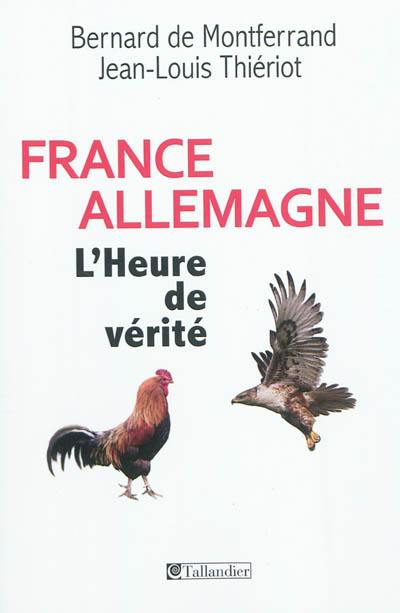 Bernard de Montferrand
Jean-Louis Thiériot

FRANCE
ALLEMAGNE

L'Heure
de
vérité

Tallandier